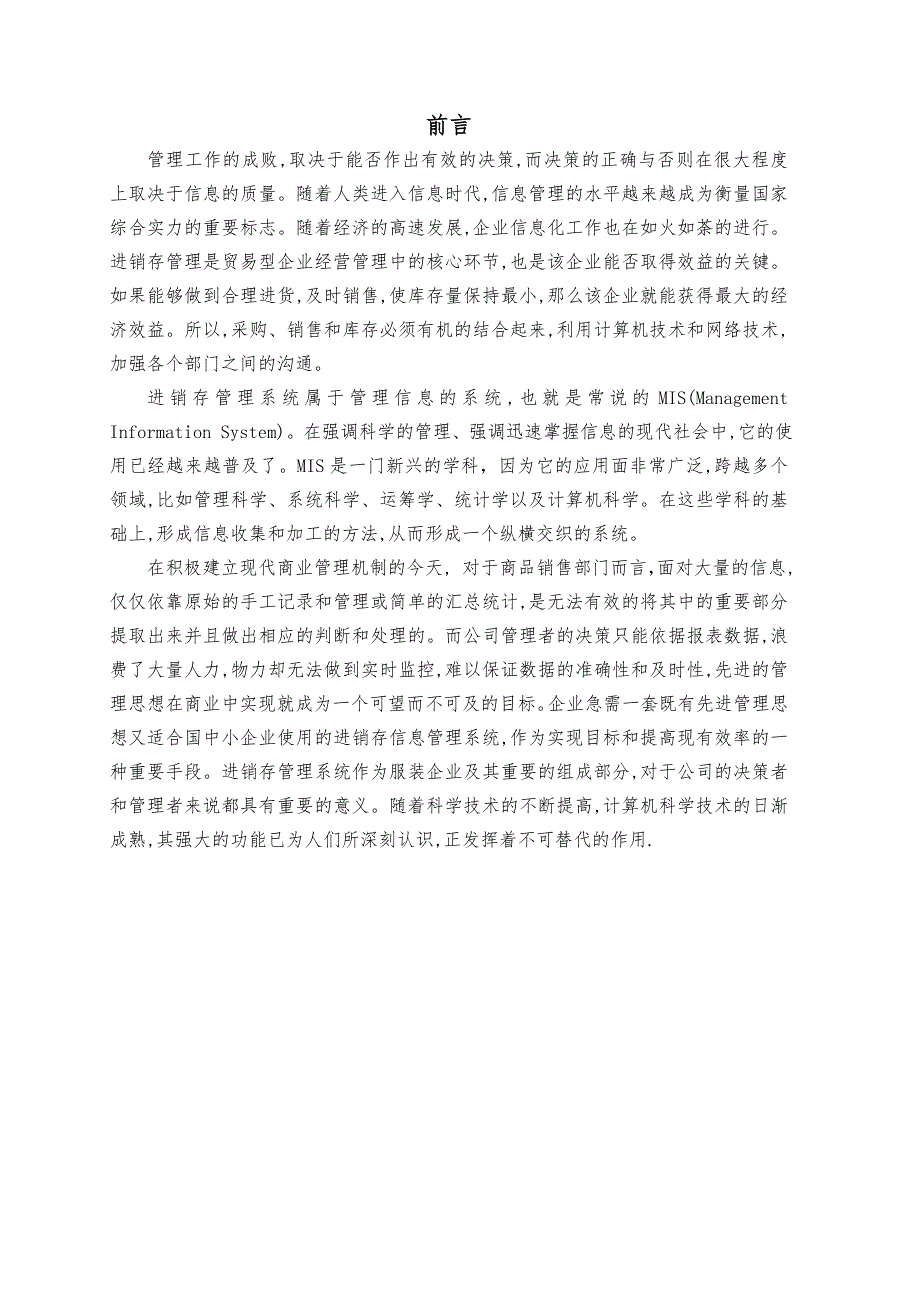 前言

管理工作的成败,取决于能否作出有效的决策,而决策的正确与否则在很大程度上取决于信息的质量。随着人类进入信息时代,信息管理的水平越来越成为衡量国家综合实力的重要标志。随着经济的高速发展,企业信息化工作也在如火如荼的进行。进销存管理是贸易型企业经营管理中的核心环节,也是该企业能否取得效益的关键。如果能够做到合理进货,及时销售,使库存量保持最小,那么该企业就能获得最大的经济效益。所以,采购、销售和库存必须有机的结合起来,利用计算机技术和网络技术,加强各个部门之间的沟通。

进销存管理系统属于管理信息的系统,也就是常说的MIS(Management Information System)。在强调科学的管理、强调迅速掌握信息的现代社会中,它的使用已经越来越普及了。MIS是一门新兴的学科,因为它的应用面非常广泛,跨越多个领域,比如管理科学、系统科学、运筹学、统计学以及计算机科学。在这些学科的基础上,形成信息收集和加工的方法,从而形成一个纵横交织的系统。

在积极建立现代商业管理机制的今天,对于商品销售部门而言,面对大量的信息,仅仅依靠原始的手工记录和管理或简单的汇总统计,是无法有效的将其中的重要部分提取出来并且做出相应的判断和处理的。而公司管理者的决策只能依据报表数据,浪费了大量人力,物力却无法做到实时监控,难以保证数据的准确性和及时性,先进的管理思想在商业中实现就成为一个可望而不可及的目标。企业急需一套既有先进管理思想又适合国中小企业使用的进销存信息管理系统,作为实现目标和提高现有效率的一种重要手段。进销存管理系统作为服装企业及其重要的组成部分,对于公司的决策者和管理者来说都具有重要的意义。随着科学技术的不断提高,计算机科学技术的日渐成熟,其强大的功能已为人们所深刻认识,正发挥着不可替代的作用.